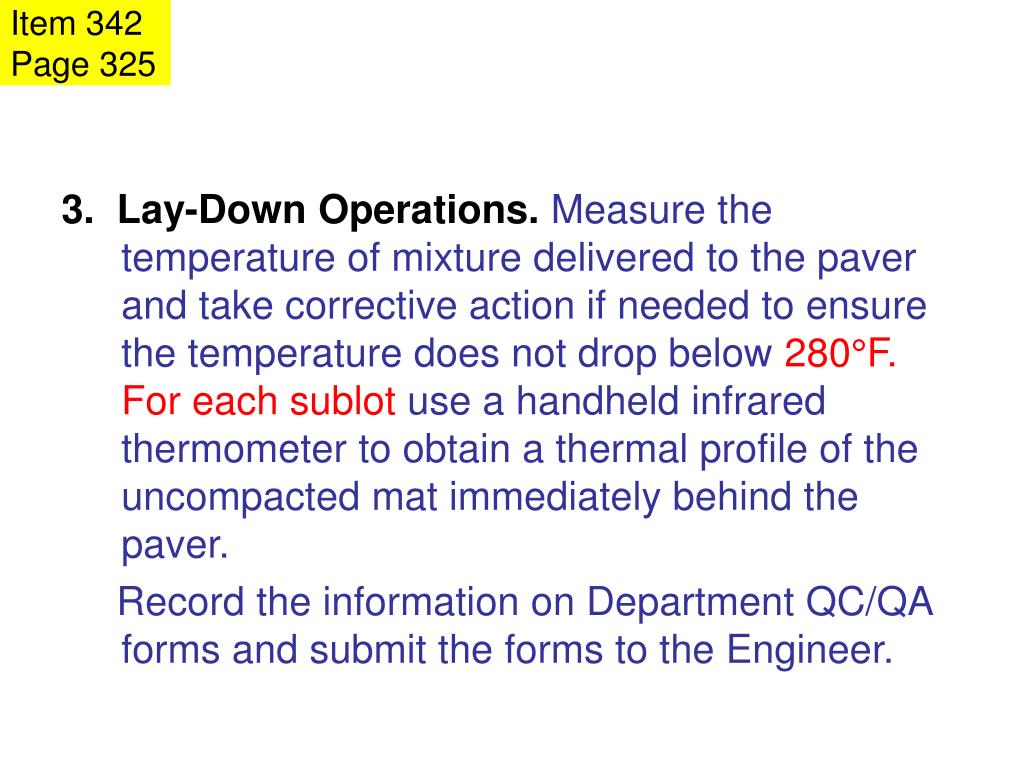 Item 342
Page 325

3. Lay-Down Operations. Measure the temperature of mixture delivered to the paver and take corrective action if needed to ensure the temperature does not drop below 280°F. For each sublot use a handheld infrared thermometer to obtain a thermal profile of the uncompacted mat immediately behind the paver.

Record the information on Department QC/QA forms and submit the forms to the Engineer.